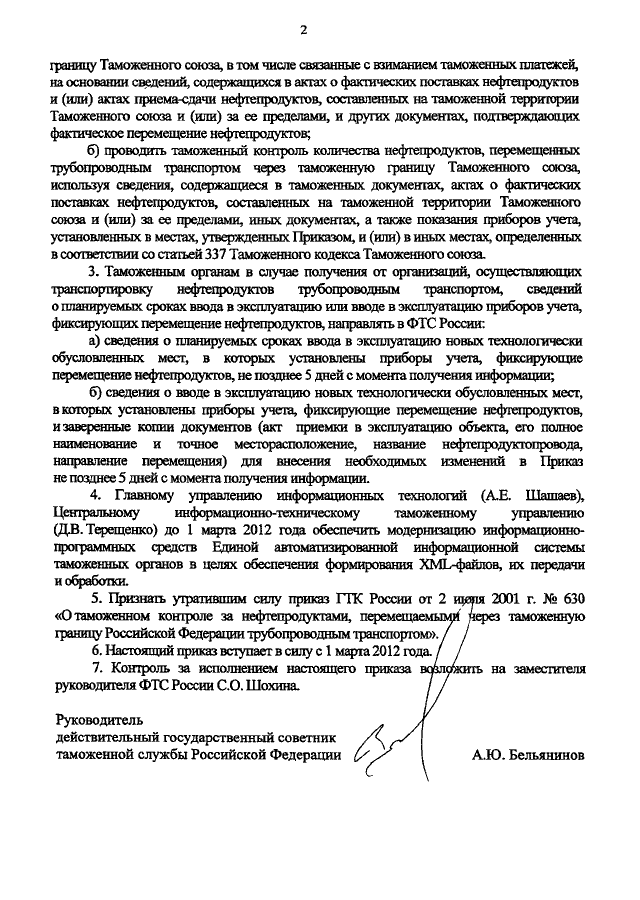 2

границу Таможенного союза, в том числе связанные с взиманием таможенных платежей, на основании сведений, содержащихся в актах о фактических поставках нефтепродуктов и (или) актах приема-сдачи нефтепродуктов, составленных на таможенной территории Таможенного союза и (или) за ее пределами, и других документах, подтверждающих фактическое перемещение нефтепродуктов;

б) проводить таможенный контроль количества нефтепродуктов, перемещенных трубопроводным транспортом через таможенную границу Таможенного союза, используя сведения, содержащиеся в таможенных документах, актах о фактических поставках нефтепродуктов, составленных на таможенной территории Таможенного союза и (или) за ее пределами, иных документах, а также показания приборов учета, установленных в местах, утвержденных Приказом, и (или) в иных местах, определенных в соответствии со статьей 337 Таможенного кодекса Таможенного союза.

3. Таможенным органам в случае получения от организаций, осуществляющих транспортировку нефтепродуктов трубопроводным транспортом, сведений о планируемых сроках ввода в эксплуатацию или вводе в эксплуатацию приборов учета, фиксирующих перемещение нефтепродуктов, направлять в ФТС России:

а) сведения о планируемых сроках ввода в эксплуатацию новых технологически обусловленных мест, в которых установлены приборы учета, фиксирующие перемещение нефтепродуктов, не позднее 5 дней с момента получения информации;

б) сведения о вводе в эксплуатацию новых технологически обусловленных мест, в которых установлены приборы учета, фиксирующие перемещение нефтепродуктов, и заверенные копии документов (акт приемки в эксплуатацию объекта, его полное наименование и точное месторасположение, название нефтепродуктопровода, направление перемещения) для внесения необходимых изменений в Приказ не позднее 5 дней с момента получения информации.

4. Главному управлению информационных технологий (А.Е. Шашаев), Центральному информационно-техническому таможенному управлению (Д.В. Терещенко) до 1 марта 2012 года обеспечить модернизацию информационно-программных средств Единой автоматизированной информационной системы таможенных органов в целях обеспечения формирования XML-файлов, их передачи и обработки.

5. Признать утратившим силу приказ ГТК России от 2 июля 2001 г. № 630 «О таможенном контроле за нефтепродуктами, перемещаемыми через таможенную границу Российской Федерации трубопроводным транспортом».

6. Настоящий приказ вступает в силу с 1 марта 2012 года.

7. Контроль за исполнением настоящего приказа возложить на заместителя руководителя ФТС России С.О. Шохина.

Руководитель
действительный государственный советник
таможенной службы Российской Федерации А.Ю. Бельянинов